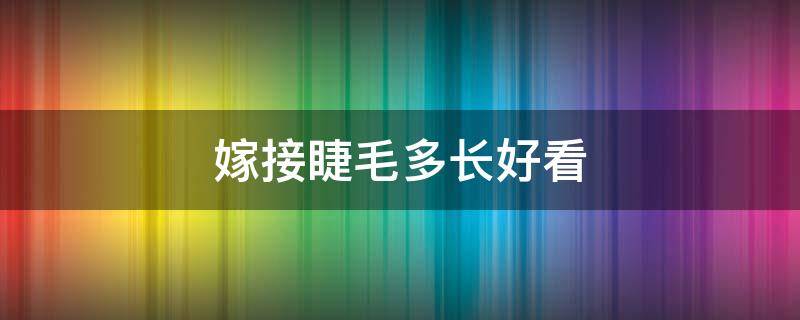 嫁接睫毛多长好看